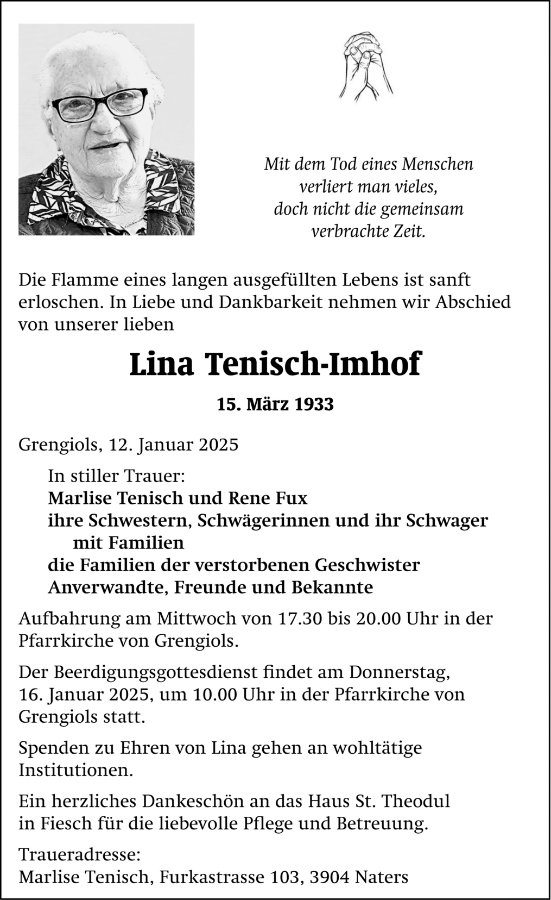 Mit dem Tod eines Menschen
verliert man vieles,
doch nicht die gemeinsam
verbrachte Zeit.

Die Flamme eines langen ausgefüllten Lebens ist sanft erloschen. In Liebe und Dankbarkeit nehmen wir Abschied von unserer lieben

Lina Tenisch-Imhof

15. März 1933

Grengiols, 12. Januar 2025

In stiller Trauer:
Marlise Tenisch und Rene Fux
ihre Schwestern, Schwägerinnen und ihr Schwager mit Familien
die Familien der verstorbenen Geschwister
Anverwandte, Freunde und Bekannte

Aufbahrung am Mittwoch von 17.30 bis 20.00 Uhr in der Pfarrkirche von Grengiols.

Der Beerdigungsgottesdienst findet am Donnerstag, 16. Januar 2025, um 10.00 Uhr in der Pfarrkirche von Grengiols statt.

Spenden zu Ehren von Lina gehen an wohltätige Institutionen.

Ein herzliches Dankeschön an das Haus St. Theodul in Fiesch für die liebevolle Pflege und Betreuung.

Traueradresse:
Marlise Tenisch, Furkastrasse 103, 3904 Naters